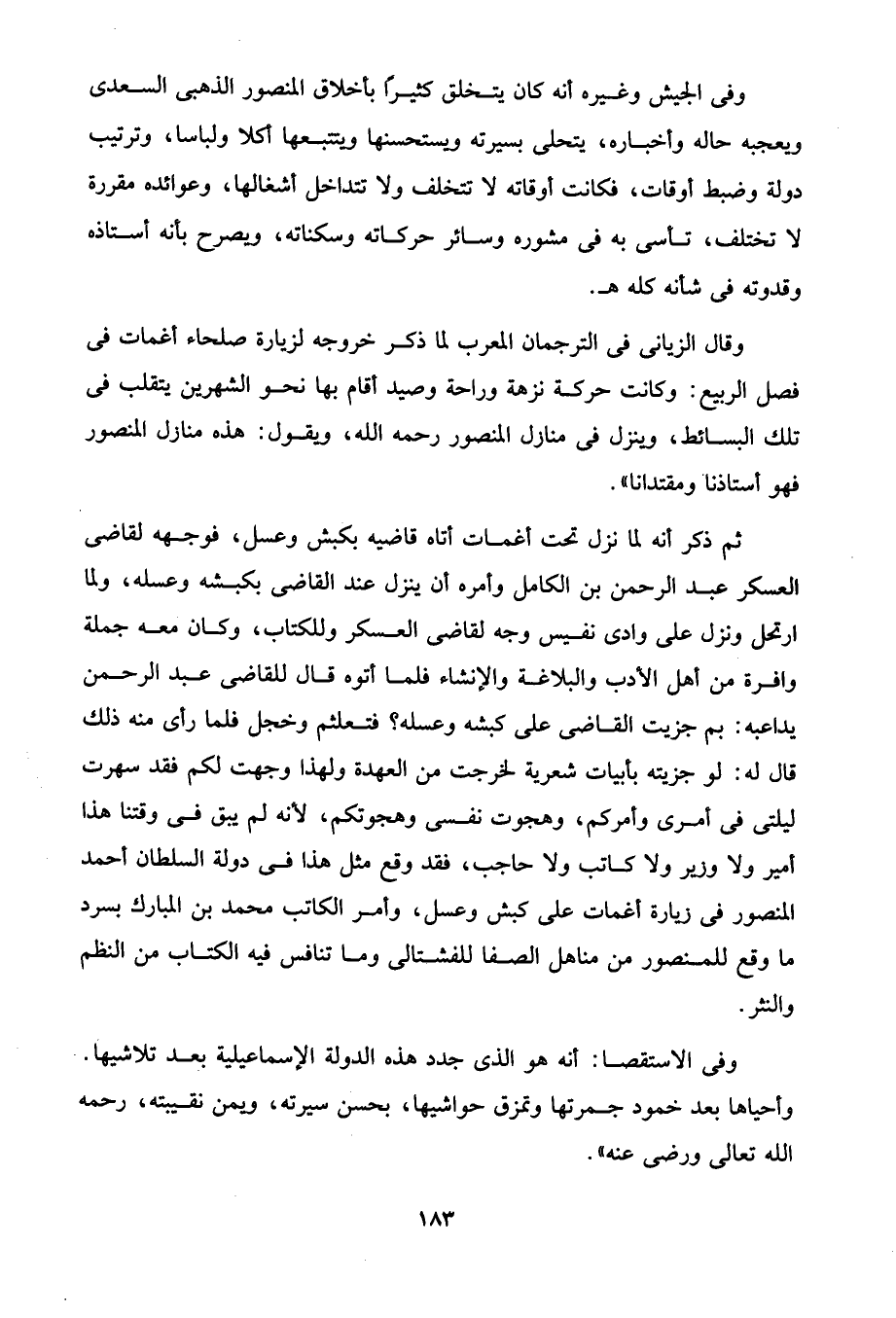 وفى الجيش وغيره أنه كان يتخلق كثيراً بأخلاق المنصور الذهبى السعدى ويعجبه حاله وأخباره، يتحلى بسيرته ويستحسنها ويتتبعها أكلا ولباسا، وترتيب دولة وضبط أوقات، فكانت أوقاته لا تتخلف ولا تتداخل أشغالها، وعوائده مقررة لا تختلف، تأسى به فى مشوره وسائر حركاته وسكناته، ويصرح بأنه أستاذه وقدوته فى شأنه كله هـ.

وقال الزيانى فى الترجمان المعرب لما ذكر خروجه لزيارة صلحاء أغمات فى فصل الربيع: وكانت حركة نزهة وراحة وصيد أقام بها نحو الشهرين يتقلب فى تلك البسائط، وينزل فى منازل المنصور رحمه الله، ويقول: هذه منازل المنصور فهو أستاذنا ومقتدانا».

ثم ذكر أنه لما نزل تحت أغمات أتاه قاضيه بكبش وعسل، فوجهه لقاضى العسكر عبد الرحمن بن الكامل وأمره أن ينزل عند القاضى بكبشه وعسله، ولما ارتحل ونزل على وادى نفيس وجه لقاضى العسكر وللكتاب، وكان معه جملة وافرة من أهل الأدب والبلاغة والإنشاء فلما أتوه قال للقاضى عبد الرحمن يداعبه: بم جزيت القاضى على كبشه وعسله؟ فتعلثم وخجل فلما رأى منه ذلك قال له: لو جزيته بأبيات شعرية لخرجت من العهدة ولهذا وجهت لكم فقد سهرت ليلتى فى أمرى وأمركم، وهجوت نفسى وهجوتكم، لأنه لم يبق فى وقتنا هذا أمير ولا وزير ولا كاتب ولا حاجب، فقد وقع مثل هذا فى دولة السلطان أحمد المنصور فى زيارة أغمات على كبش وعسل، وأمر الكاتب محمد بن المبارك بسرد ما وقع للمنصور من مناهل الصفا للفشتالى وما تنافس فيه الكتاب من النظم والنثر.

وفى الاستقصا: أنه هو الذى جدد هذه الدولة الإسماعيلية بعد تلاشيها. وأحياها بعد خمود جمرتها وتمزق حواشيها، بحسن سيرته، ويمن نقيبته، رحمه الله تعالى ورضى عنه».

١٨٣